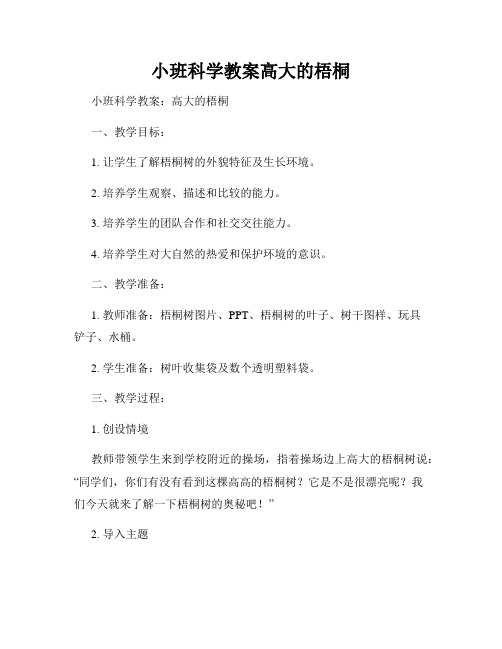 小班科学教案高大的梧桐

小班科学教案：高大的梧桐

一、教学目标：

1. 让学生了解梧桐树的外貌特征及生长环境。

2. 培养学生观察、描述和比较的能力。

3. 培养学生的团队合作和社交交往能力。

4. 培养学生对大自然的热爱和保护环境的意识。

二、教学准备：

1. 教师准备：梧桐树图片、PPT、梧桐树的叶子、树干图样、玩具铲子、水桶。

2. 学生准备：树叶收集袋及数个透明塑料袋。

三、教学过程：

1. 创设情境

教师带领学生来到学校附近的操场，指着操场边上高大的梧桐树说：“同学们，你们有没有看到这棵高高的梧桐树？它是不是很漂亮呢？我们今天就来了解一下梧桐树的奥秘吧！”

2. 导入主题